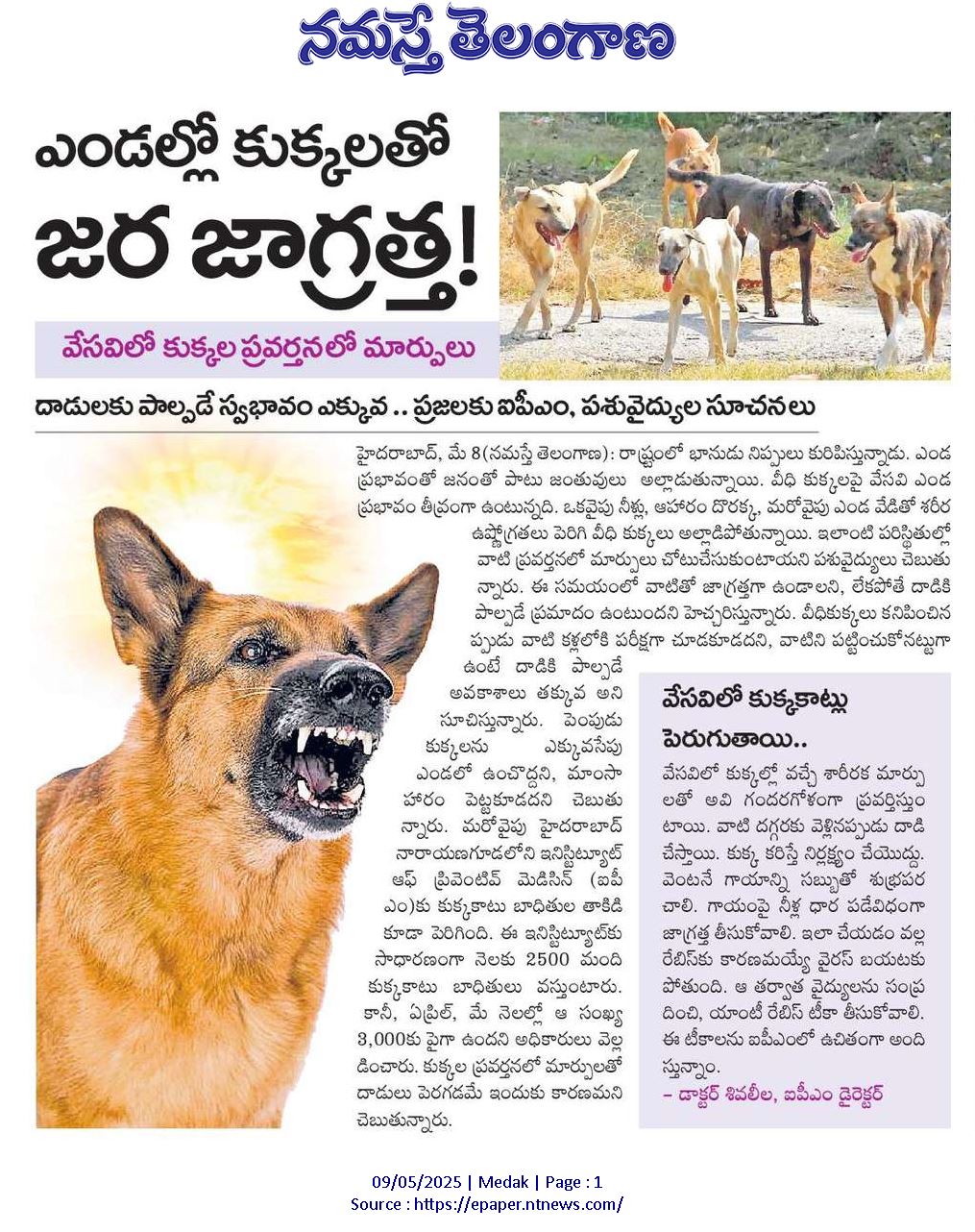 నమస్తే తెలంగాణ

ఎండల్లో కుక్కలతో జర జాగ్రత్త!

వేసవిలో కుక్కల ప్రవర్తనలో మార్పులు

దాడులకు పాల్పడే స్వభావం ఎక్కువ .. ప్రజలకు ఐపీఎం, పశువైద్యుల సూచనలు

హైదరాబాద్, మే 8(నమస్తే తెలంగాణ): రాష్ట్రంలో భానుడు నిప్పులు కురిపిస్తున్నాడు. ఎండ ప్రభావంతో జనంతో పాటు జంతువులు అల్లాడుతున్నాయి. వీధి కుక్కలపై వేసవి ఎండ ప్రభావం తీవ్రంగా ఉంటున్నది. ఒకవైపు నీళ్లు, ఆహారం దొరక్క, మరోవైపు ఎండ వేడితో శరీర ఉష్ణోగ్రతలు పెరిగి వీధి కుక్కలు అల్లాడిపోతున్నాయి. ఇలాంటి పరిస్థితుల్లో వాటి ప్రవర్తనలో మార్పులు చోటుచేసుకుంటాయని పశువైద్యులు చెబుతున్నారు. ఈ సమయంలో వాటితో జాగ్రత్తగా ఉండాలని, లేకపోతే దాడికి పాల్పడే ప్రమాదం ఉంటుందని హెచ్చరిస్తున్నారు. వీధికుక్కలు కనిపించినప్పుడు వాటి కళ్లలోకి పరీక్షగా చూడకూడదని, వాటిని పట్టించుకోనట్టుగా ఉంటే దాడికి పాల్పడే అవకాశాలు తక్కువ అని సూచిస్తున్నారు. పెంపుడు కుక్కలను ఎక్కువసేపు ఎండలో ఉంచొద్దని, మాంసాహారం పెట్టకూడదని చెబుతున్నారు. మరోవైపు హైదరాబాద్ నారాయణగూడలోని ఇనిస్టిట్యూట్ ఆఫ్ ప్రివెంటివ్ మెడిసిన్ (ఐపీఎం)కు కుక్కకాటు బాధితుల తాకిడి కూడా పెరిగింది. ఈ ఇనిస్టిట్యూట్‌కు సాధారణంగా నెలకు 2500 మంది కుక్కకాటు బాధితులు వస్తుంటారు. కానీ, ఏప్రిల్, మే నెలల్లో ఆ సంఖ్య 3,000కు పైగా ఉందని అధికారులు వెల్లడించారు. కుక్కల ప్రవర్తనలో మార్పులతో దాడులు పెరగడమే ఇందుకు కారణమని చెబుతున్నారు.

వేసవిలో కుక్కకాట్లు పెరుగుతాయి..

వేసవిలో కుక్కల్లో వచ్చే శారీరక మార్పులతో అవి గందరగోళంగా ప్రవర్తిస్తుంటాయి. వాటి దగ్గరకు వెళ్లినప్పుడు దాడి చేస్తాయి. కుక్క కరిస్తే నిర్లక్ష్యం చేయొద్దు. వెంటనే గాయాన్ని సబ్బుతో శుభ్రపరచాలి. గాయంపై నీళ్ల ధార పడేవిధంగా జాగ్రత్త తీసుకోవాలి. ఇలా చేయడం వల్ల రేబిస్‌కు కారణమయ్యే వైరస్ బయటకు పోతుంది. ఆ తర్వాత వైద్యులను సంప్రదించి, యాంటీ రేబిస్ టీకా తీసుకోవాలి. ఈ టీకాలను ఐపీఎంలో ఉచితంగా అందిస్తున్నాం.
– డాక్టర్ శివలీల, ఐపీఎం డైరెక్టర్

09/05/2025 | Medak | Page : 1
Source : https://epaper.ntnews.com/